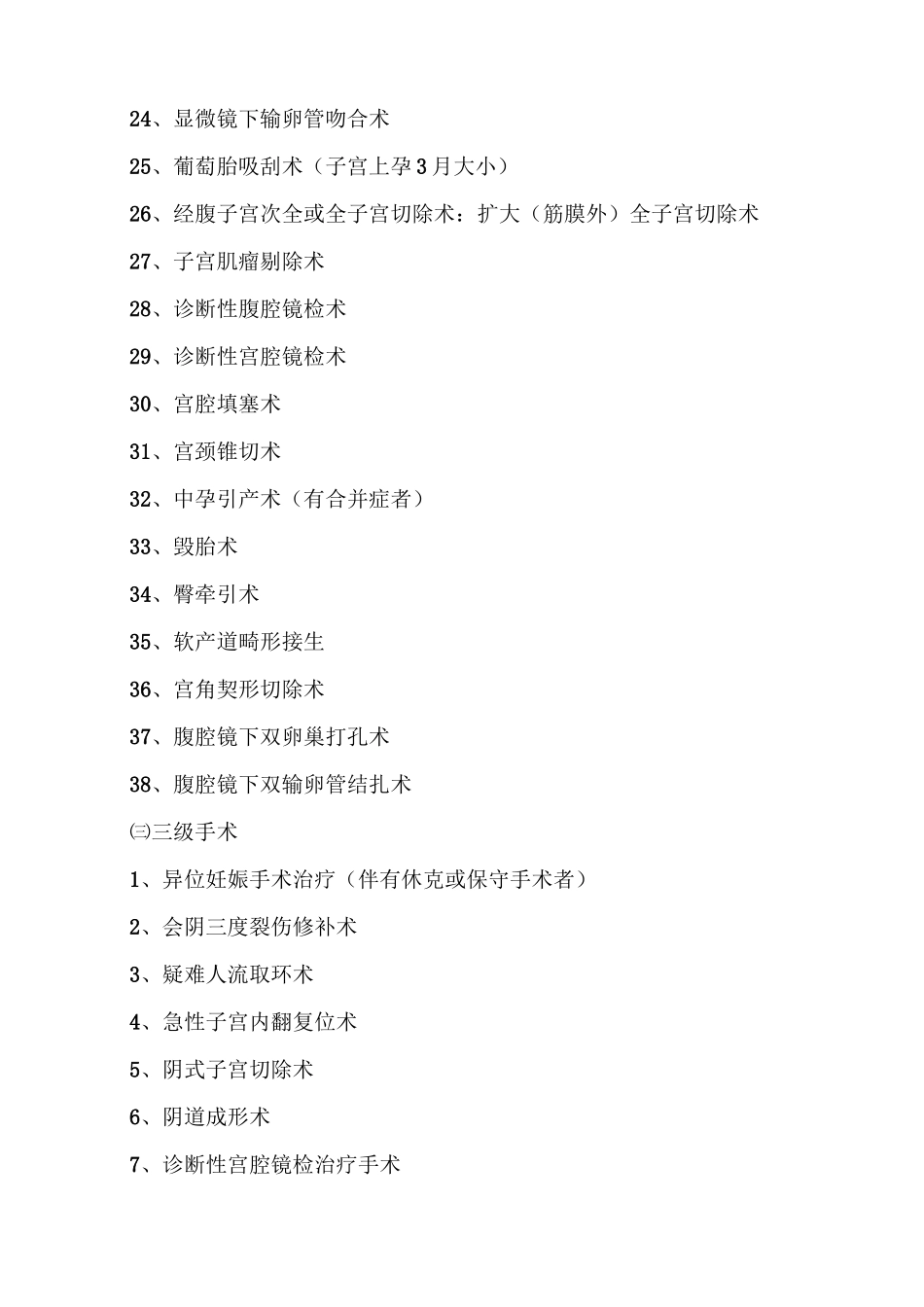 24、显微镜下输卵管吻合术

25、葡萄胎吸刮术（子宫上孕3月大小）

26、经腹子宫次全或全子宫切除术：扩大（筋膜外）全子宫切除术

27、子宫肌瘤剔除术

28、诊断性腹腔镜检术

29、诊断性宫腔镜检术

30、宫腔填塞术

31、宫颈锥切术

32、中孕引产术（有合并症者）

33、毁胎术

34、臀牵引术

35、软产道畸形接生

36、宫角契形切除术

37、腹腔镜下双卵巢打孔术

38、腹腔镜下双输卵管结扎术

㈢三级手术

1、异位妊娠手术治疗（伴有休克或保守手术者）

2、会阴三度裂伤修补术

3、疑难人流取环术

4、急性子宫内翻复位术

5、阴式子宫切除术

6、阴道成形术

7、诊断性宫腔镜检治疗手术